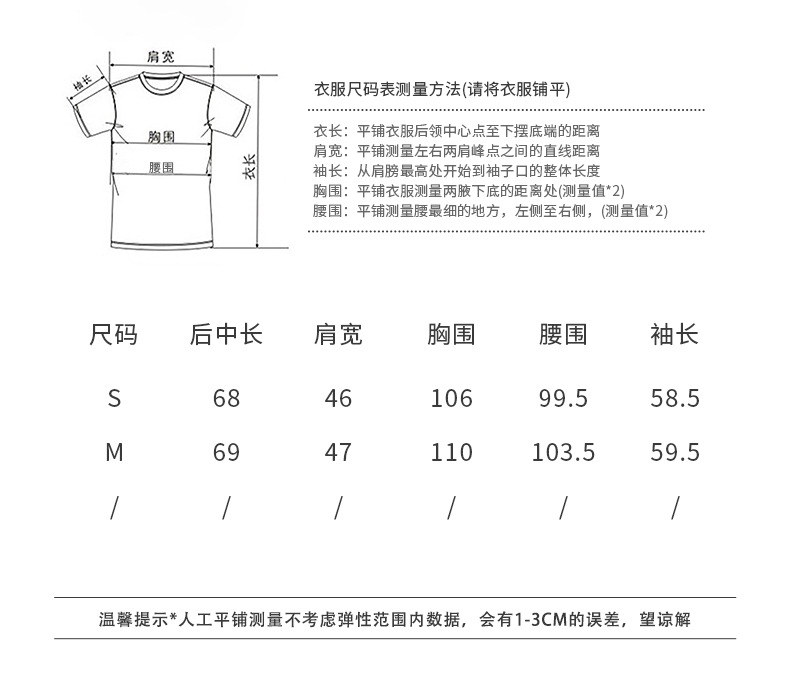 肩宽
袖长
胸围
腰围
衣长

衣服尺码表测量方法(请将衣服铺平)

衣长：平铺衣服后领中心点至下摆底端的距离
肩宽：平铺测量左右两肩峰点之间的直线距离
袖长：从肩膀最高处开始到袖子口的整体长度
胸围：平铺衣服测量两腋下底的距离处(测量值*2)
腰围：平铺测量腰最细的地方，左侧至右侧，(测量值*2)

| 尺码 | 后中长 | 肩宽 | 胸围 | 腰围 | 袖长 |
|---|---|---|---|---|---|
| S | 68 | 46 | 106 | 99.5 | 58.5 |
| M | 69 | 47 | 110 | 103.5 | 59.5 |
| / | / | / | / | / | / |

温馨提示*人工平铺测量不考虑弹性范围内数据，会有1-3CM的误差，望谅解